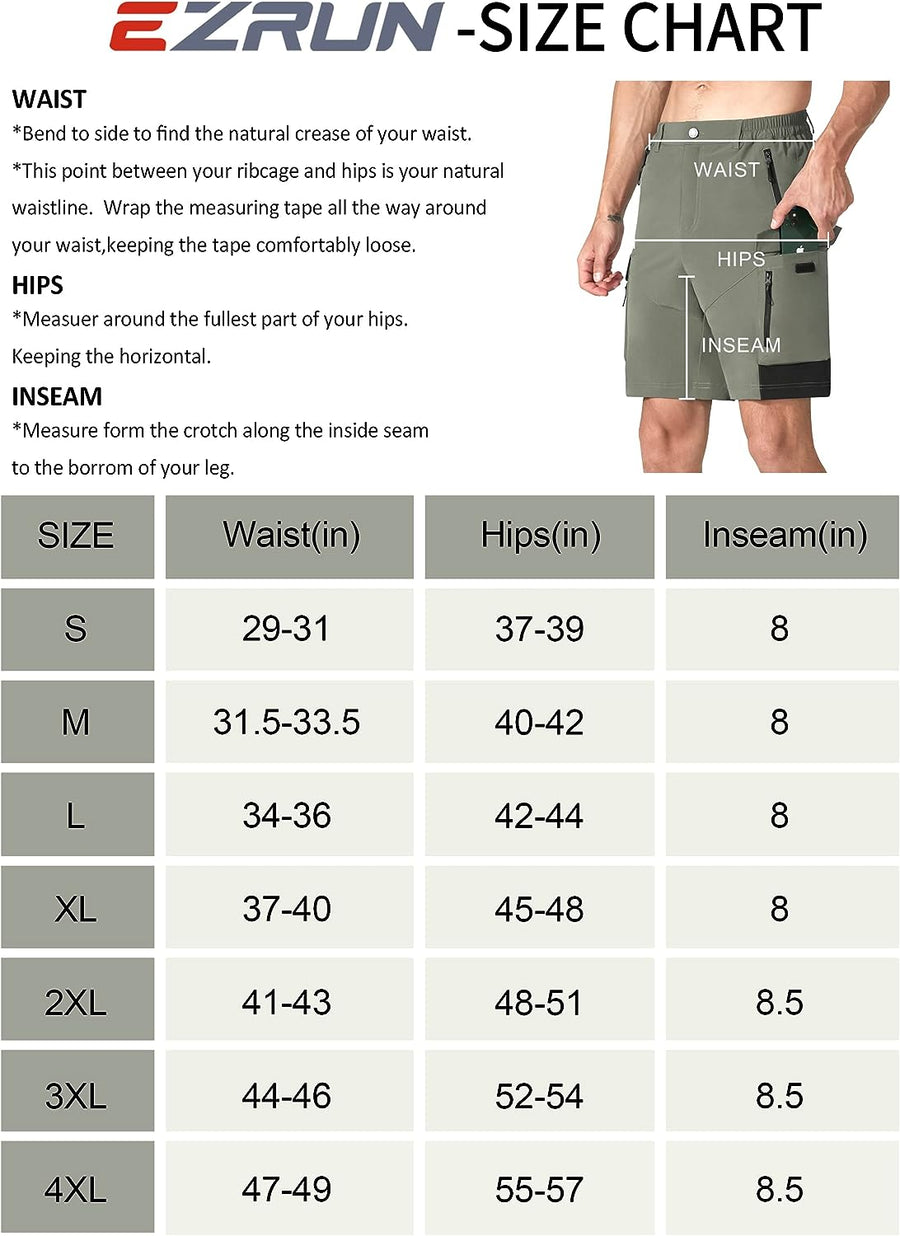 EZRUN -SIZE CHART

WAIST
*Bend to side to find the natural crease of your waist.
*This point between your ribcage and hips is your natural waistline. Wrap the measuring tape all the way around your waist,keeping the tape comfortably loose.

HIPS
*Measuer around the fullest part of your hips. Keeping the horizontal.

INSEAM
*Measure form the crotch along the inside seam to the borrom of your leg.

WAIST
HIPS
INSEAM

| SIZE | Waist(in) | Hips(in) | Inseam(in) |
|---|---|---|---|
| S | 29-31 | 37-39 | 8 |
| M | 31.5-33.5 | 40-42 | 8 |
| L | 34-36 | 42-44 | 8 |
| XL | 37-40 | 45-48 | 8 |
| 2XL | 41-43 | 48-51 | 8.5 |
| 3XL | 44-46 | 52-54 | 8.5 |
| 4XL | 47-49 | 55-57 | 8.5 |